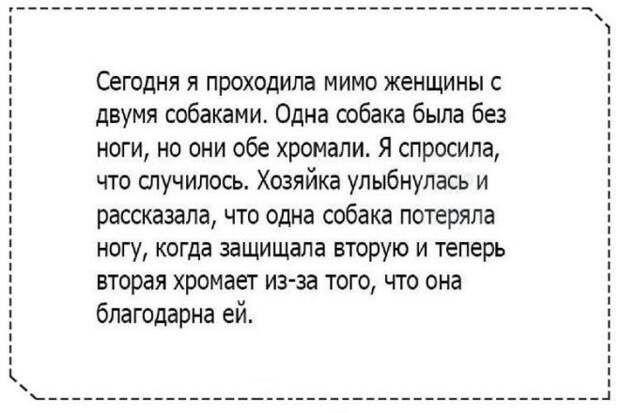 Сегодня я проходила мимо женщины с двумя собаками. Одна собака была без ноги, но они обе хромали. Я спросила, что случилось. Хозяйка улыбнулась и рассказала, что одна собака потеряла ногу, когда защищала вторую и теперь вторая хромает из-за того, что она благодарна ей.